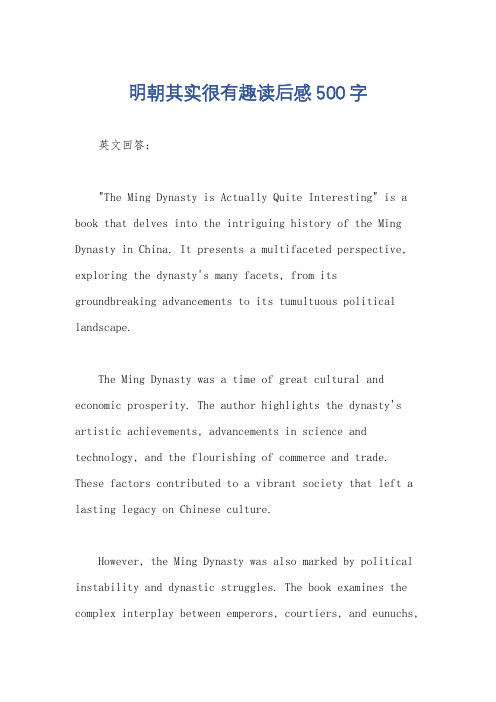 明朝其实很有趣读后感500字

英文回答：

"The Ming Dynasty is Actually Quite Interesting" is a book that delves into the intriguing history of the Ming Dynasty in China. It presents a multifaceted perspective, exploring the dynasty's many facets, from its groundbreaking advancements to its tumultuous political landscape.

The Ming Dynasty was a time of great cultural and economic prosperity. The author highlights the dynasty's artistic achievements, advancements in science and technology, and the flourishing of commerce and trade. These factors contributed to a vibrant society that left a lasting legacy on Chinese culture.

However, the Ming Dynasty was also marked by political instability and dynastic struggles. The book examines the complex interplay between emperors, courtiers, and eunuchs,